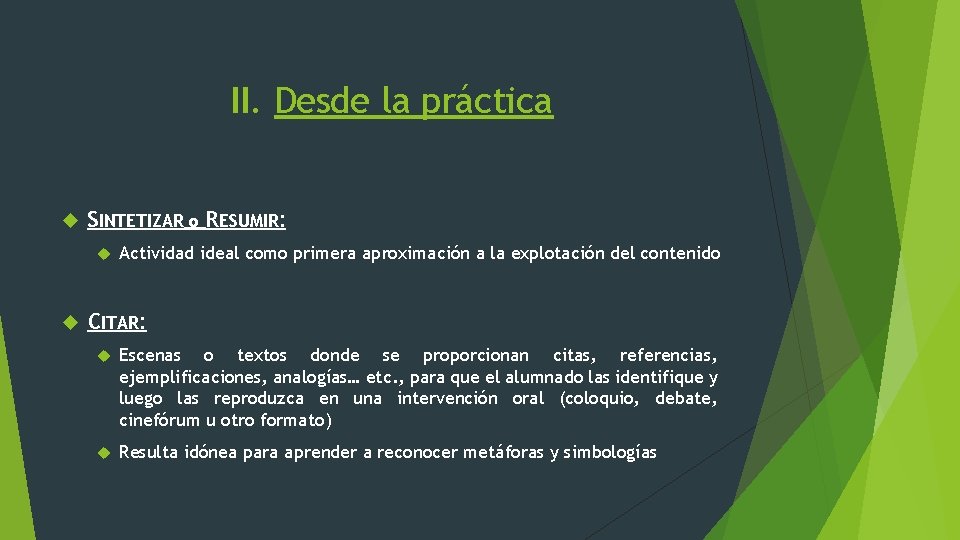 II. Desde la práctica

SINTETIZAR o RESUMIR:

Actividad ideal como primera aproximación a la explotación del contenido

CITAR:

Escenas o textos donde se proporcionan citas, referencias, ejemplificaciones, analogías… etc., para que el alumnado las identifique y luego las reproduzca en una intervención oral (coloquio, debate, cinefórum u otro formato)

Resulta idónea para aprender a reconocer metáforas y simbologías